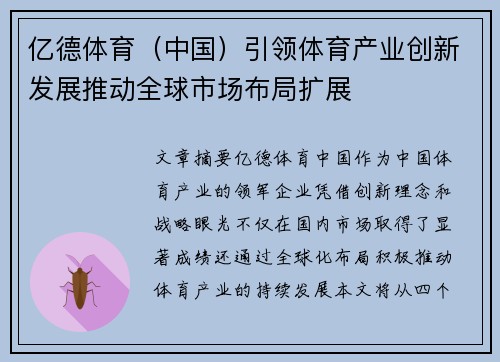 亿德体育（中国）引领体育产业创新发展推动全球市场布局扩展

文章摘要亿德体育中国作为中国体育产业的领军企业凭借创新理念和战略眼光不仅在国内市场取得了显著成绩还通过全球化布局积极推动体育产业的持续发展本文将从四个